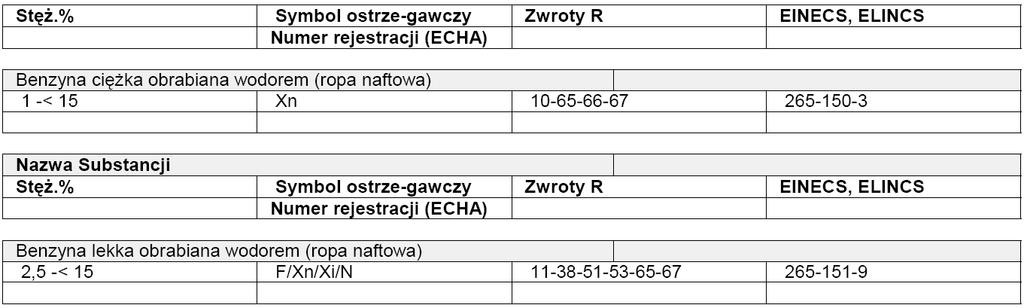 | Stęż.% | Symbol ostrze-gawczy | Zwroty R | EINECS, ELINCS |
|---|---|---|---|
| | Numer rejestracji (ECHA) | | |

| Benzyna ciężka obrabiana wodorem (ropa naftowa) | | | |
|---|---|---|---|
| 1 -< 15 | Xn | 10-65-66-67 | 265-150-3 |
| | | | |

| Nazwa Substancji | | | |
|---|---|---|---|
| Stęż.% | Symbol ostrze-gawczy | Zwroty R | EINECS, ELINCS |
| | Numer rejestracji (ECHA) | | |

| Benzyna lekka obrabiana wodorem (ropa naftowa) | | | |
|---|---|---|---|
| 2,5 -< 15 | F/Xn/Xi/N | 11-38-51-53-65-67 | 265-151-9 |
| | | | |